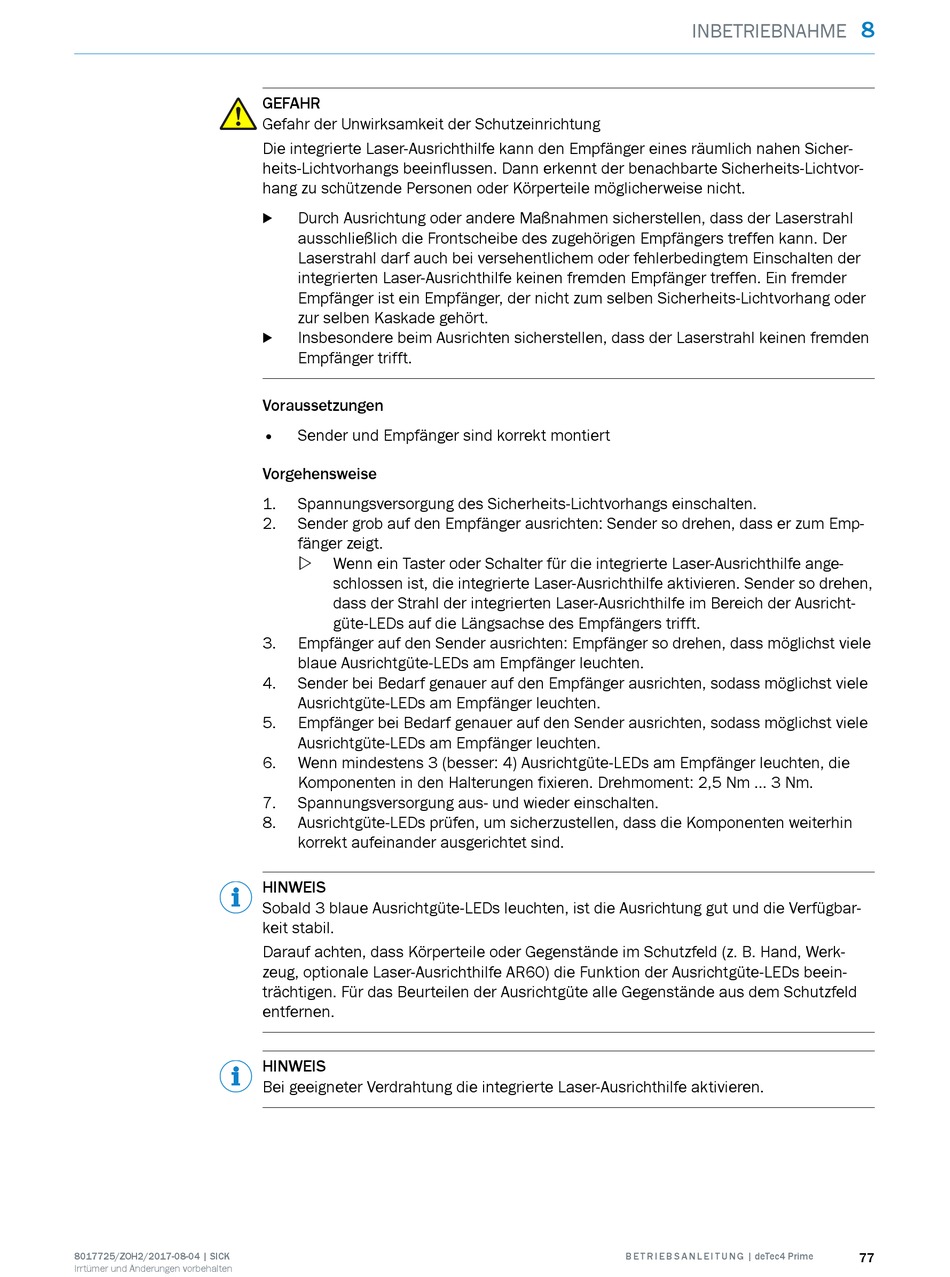 INBETRIEBNAHME 8

GEFAHR
Gefahr der Unwirksamkeit der Schutzeinrichtung

Die integrierte Laser-Ausrichthilfe kann den Empfänger eines räumlich nahen Sicherheits-Lichtvorhangs beeinflussen. Dann erkennt der benachbarte Sicherheits-Lichtvorhang zu schützende Personen oder Körperteile möglicherweise nicht.

▶ Durch Ausrichtung oder andere Maßnahmen sicherstellen, dass der Laserstrahl ausschließlich die Frontscheibe des zugehörigen Empfängers treffen kann. Der Laserstrahl darf auch bei versehentlichem oder fehlerbedingtem Einschalten der integrierten Laser-Ausrichthilfe keinen fremden Empfänger treffen. Ein fremder Empfänger ist ein Empfänger, der nicht zum selben Sicherheits-Lichtvorhang oder zur selben Kaskade gehört.
▶ Insbesondere beim Ausrichten sicherstellen, dass der Laserstrahl keinen fremden Empfänger trifft.

Voraussetzungen

• Sender und Empfänger sind korrekt montiert

Vorgehensweise

1. Spannungsversorgung des Sicherheits-Lichtvorhangs einschalten.
2. Sender grob auf den Empfänger ausrichten: Sender so drehen, dass er zum Empfänger zeigt.
▷ Wenn ein Taster oder Schalter für die integrierte Laser-Ausrichthilfe angeschlossen ist, die integrierte Laser-Ausrichthilfe aktivieren. Sender so drehen, dass der Strahl der integrierten Laser-Ausrichthilfe im Bereich der Ausrichtgüte-LEDs auf die Längsachse des Empfängers trifft.
3. Empfänger auf den Sender ausrichten: Empfänger so drehen, dass möglichst viele blaue Ausrichtgüte-LEDs am Empfänger leuchten.
4. Sender bei Bedarf genauer auf den Empfänger ausrichten, sodass möglichst viele Ausrichtgüte-LEDs am Empfänger leuchten.
5. Empfänger bei Bedarf genauer auf den Sender ausrichten, sodass möglichst viele Ausrichtgüte-LEDs am Empfänger leuchten.
6. Wenn mindestens 3 (besser: 4) Ausrichtgüte-LEDs am Empfänger leuchten, die Komponenten in den Halterungen fixieren. Drehmoment: 2,5 Nm … 3 Nm.
7. Spannungsversorgung aus- und wieder einschalten.
8. Ausrichtgüte-LEDs prüfen, um sicherzustellen, dass die Komponenten weiterhin korrekt aufeinander ausgerichtet sind.

HINWEIS
Sobald 3 blaue Ausrichtgüte-LEDs leuchten, ist die Ausrichtung gut und die Verfügbarkeit stabil.

Darauf achten, dass Körperteile oder Gegenstände im Schutzfeld (z. B. Hand, Werkzeug, optionale Laser-Ausrichthilfe AR60) die Funktion der Ausrichtgüte-LEDs beeinträchtigen. Für das Beurteilen der Ausrichtgüte alle Gegenstände aus dem Schutzfeld entfernen.

HINWEIS
Bei geeigneter Verdrahtung die integrierte Laser-Ausrichthilfe aktivieren.

8017725/ZOH2/2017-08-04 | SICK
Irrtümer und Änderungen vorbehalten

BETRIEBSANLEITUNG | deTec4 Prime

77